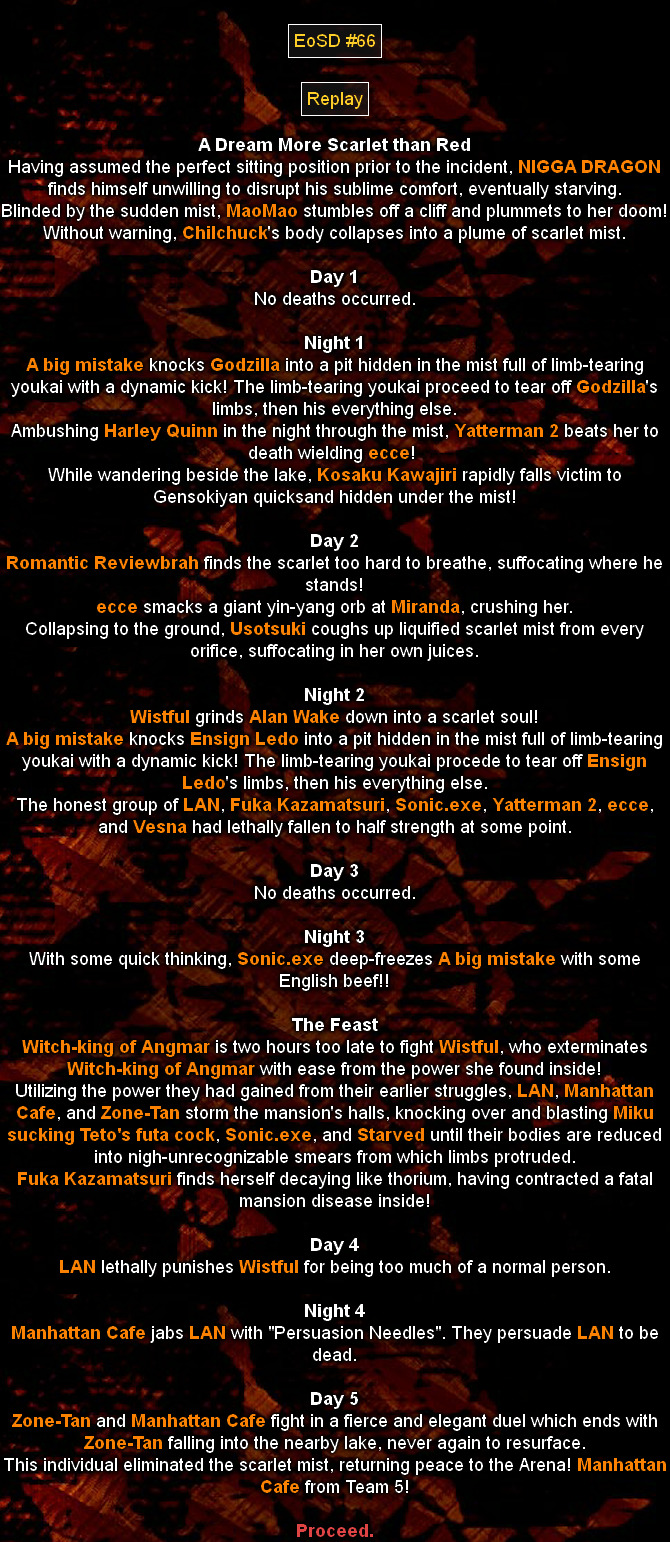 EoSD #66

Replay

A Dream More Scarlet than Red
Having assumed the perfect sitting position prior to the incident, NIGGA DRAGON finds himself unwilling to disrupt his sublime comfort, eventually starving.
Blinded by the sudden mist, MaoMao stumbles off a cliff and plummets to her doom!
Without warning, Chilchuck's body collapses into a plume of scarlet mist.

Day 1
No deaths occurred.

Night 1
A big mistake knocks Godzilla into a pit hidden in the mist full of limb-tearing youkai with a dynamic kick! The limb-tearing youkai proceed to tear off Godzilla's limbs, then his everything else.
Ambushing Harley Quinn in the night through the mist, Yatterman 2 beats her to death wielding ecce!
While wandering beside the lake, Kosaku Kawajiri rapidly falls victim to Gensokiyan quicksand hidden under the mist!

Day 2
Romantic Reviewbrah finds the scarlet too hard to breathe, suffocating where he stands!
ecce smacks a giant yin-yang orb at Miranda, crushing her.
Collapsing to the ground, Usotsuki coughs up liquified scarlet mist from every orifice, suffocating in her own juices.

Night 2
Wistful grinds Alan Wake down into a scarlet soul!
A big mistake knocks Ensign Ledo into a pit hidden in the mist full of limb-tearing youkai with a dynamic kick! The limb-tearing youkai procede to tear off Ensign Ledo's limbs, then his everything else.
The honest group of LAN, Fuka Kazamatsuri, Sonic.exe, Yatterman 2, ecce, and Vesna had lethally fallen to half strength at some point.

Day 3
No deaths occurred.

Night 3
With some quick thinking, Sonic.exe deep-freezes A big mistake with some English beef!!

The Feast
Witch-king of Angmar is two hours too late to fight Wistful, who exterminates Witch-king of Angmar with ease from the power she found inside!
Utilizing the power they had gained from their earlier struggles, LAN, Manhattan Cafe, and Zone-Tan storm the mansion's halls, knocking over and blasting Miku sucking Teto's futa cock, Sonic.exe, and Starved until their bodies are reduced into nigh-unrecognizable smears from which limbs protruded.
Fuka Kazamatsuri finds herself decaying like thorium, having contracted a fatal mansion disease inside!

Day 4
LAN lethally punishes Wistful for being too much of a normal person.

Night 4
Manhattan Cafe jabs LAN with "Persuasion Needles". They persuade LAN to be dead.

Day 5
Zone-Tan and Manhattan Cafe fight in a fierce and elegant duel which ends with Zone-Tan falling into the nearby lake, never again to resurface.
This individual eliminated the scarlet mist, returning peace to the Arena! Manhattan Cafe from Team 5!

Proceed.